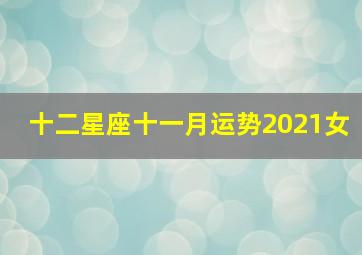 十二星座十一月运势2021女